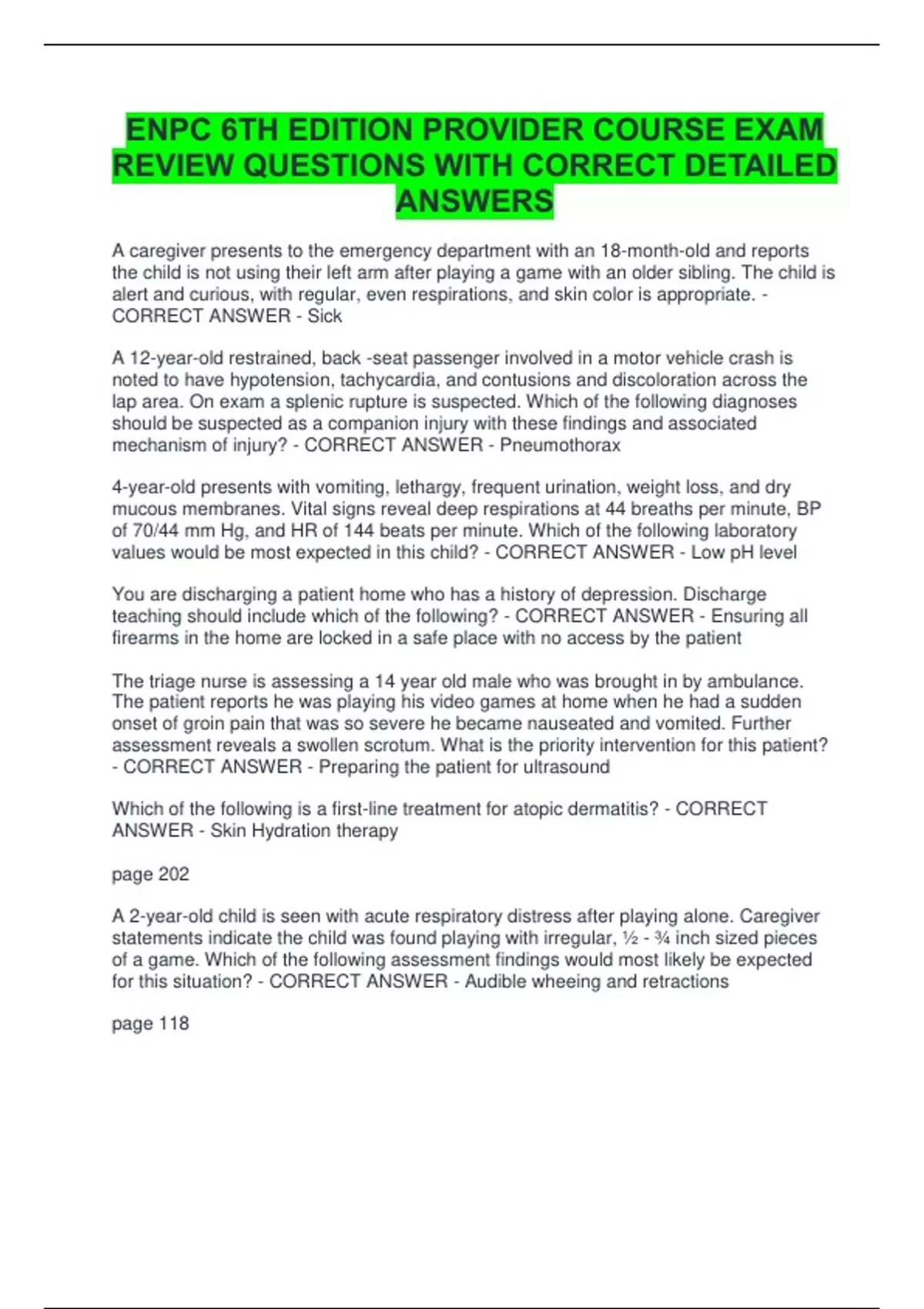 ENPC 6TH EDITION PROVIDER COURSE EXAM REVIEW QUESTIONS WITH CORRECT DETAILED ANSWERS

A caregiver presents to the emergency department with an 18-month-old and reports the child is not using their left arm after playing a game with an older sibling. The child is alert and curious, with regular, even respirations, and skin color is appropriate. - CORRECT ANSWER - Sick

A 12-year-old restrained, back -seat passenger involved in a motor vehicle crash is noted to have hypotension, tachycardia, and contusions and discoloration across the lap area. On exam a splenic rupture is suspected. Which of the following diagnoses should be suspected as a companion injury with these findings and associated mechanism of injury? - CORRECT ANSWER - Pneumothorax

4-year-old presents with vomiting, lethargy, frequent urination, weight loss, and dry mucous membranes. Vital signs reveal deep respirations at 44 breaths per minute, BP of 70/44 mm Hg, and HR of 144 beats per minute. Which of the following laboratory values would be most expected in this child? - CORRECT ANSWER - Low pH level

You are discharging a patient home who has a history of depression. Discharge teaching should include which of the following? - CORRECT ANSWER - Ensuring all firearms in the home are locked in a safe place with no access by the patient

The triage nurse is assessing a 14 year old male who was brought in by ambulance. The patient reports he was playing his video games at home when he had a sudden onset of groin pain that was so severe he became nauseated and vomited. Further assessment reveals a swollen scrotum. What is the priority intervention for this patient? - CORRECT ANSWER - Preparing the patient for ultrasound

Which of the following is a first-line treatment for atopic dermatitis? - CORRECT ANSWER - Skin Hydration therapy

page 202

A 2-year-old child is seen with acute respiratory distress after playing alone. Caregiver statements indicate the child was found playing with irregular, ½ - ¾ inch sized pieces of a game. Which of the following assessment findings would most likely be expected for this situation? - CORRECT ANSWER - Audible wheeing and retractions

page 118